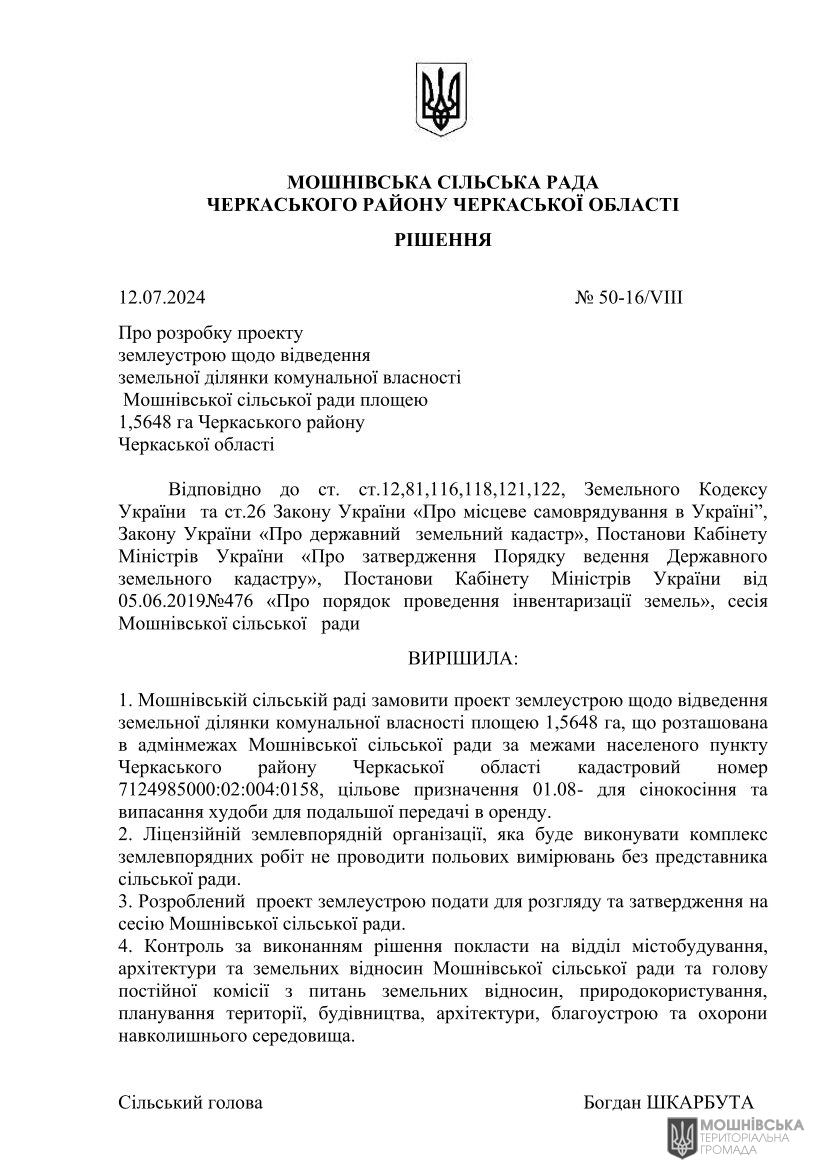 МОШНІВСЬКА СІЛЬСЬКА РАДА
ЧЕРКАСЬКОГО РАЙОНУ ЧЕРКАСЬКОЇ ОБЛАСТІ

РІШЕННЯ

12.07.2024 № 50-16/VIII

Про розробку проекту землеустрою щодо відведення земельної ділянки комунальної власності Мошнівської сільської ради площею 1,5648 га Черкаського району Черкаської області

Відповідно до ст. ст.12,81,116,118,121,122, Земельного Кодексу України та ст.26 Закону України «Про місцеве самоврядування в Україні", Закону України «Про державний земельний кадастр», Постанови Кабінету Міністрів України «Про затвердження Порядку ведення Державного земельного кадастру», Постанови Кабінету Міністрів України від 05.06.2019№476 «Про порядок проведення інвентаризації земель», сесія Мошнівської сільської ради

ВИРІШИЛА:

1. Мошнівській сільській раді замовити проект землеустрою щодо відведення земельної ділянки комунальної власності площею 1,5648 га, що розташована в адмінмежах Мошнівської сільської ради за межами населеного пункту Черкаського району Черкаської області кадастровий номер 7124985000:02:004:0158, цільове призначення 01.08- для сінокосіння та випасання худоби для подальшої передачі в оренду.
2. Ліцензійній землевпорядній організації, яка буде виконувати комплекс землевпорядних робіт не проводити польових вимірювань без представника сільської ради.
3. Розроблений проект землеустрою подати для розгляду та затвердження на сесію Мошнівської сільської ради.
4. Контроль за виконанням рішення покласти на відділ містобудування, архітектури та земельних відносин Мошнівської сільської ради та голову постійної комісії з питань земельних відносин, природокористування, планування території, будівництва, архітектури, благоустрою та охорони навколишнього середовища.

Сільський голова Богдан ШКАРБУТА

МОШНІВСЬКА
ТЕРИТОРІАЛЬНА
ГРОМАДА